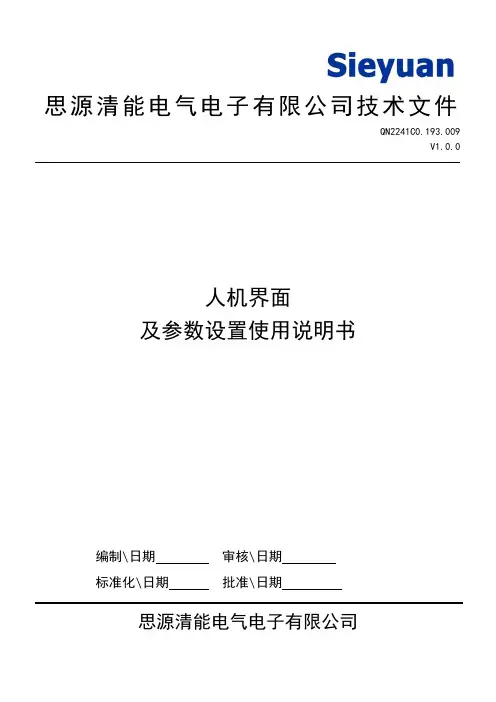 Sieyuan

思源清能电气电子有限公司技术文件

QN2241C0.193.009
V1.0.0

人机界面
及参数设置使用说明书

编制\日期________ 审核\日期________
标准化\日期______ 批准\日期_________

思源清能电气电子有限公司